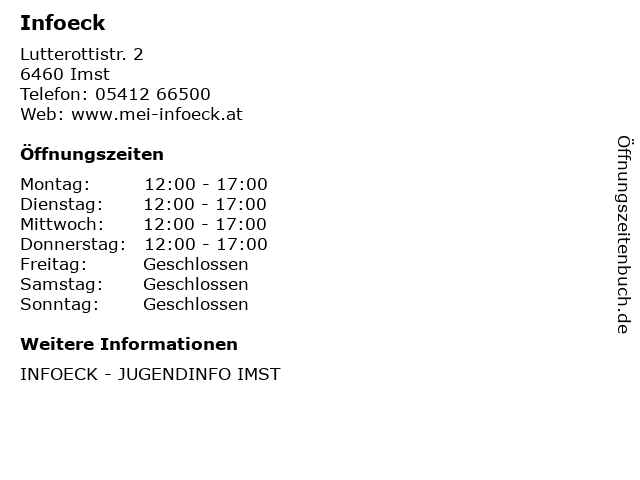 Infoeck

Lutterottistr. 2
6460 Imst
Telefon: 05412 66500
Web: www.mei-infoeck.at

Öffnungszeiten

Montag: 12:00 - 17:00
Dienstag: 12:00 - 17:00
Mittwoch: 12:00 - 17:00
Donnerstag: 12:00 - 17:00
Freitag: Geschlossen
Samstag: Geschlossen
Sonntag: Geschlossen

Weitere Informationen

INFOECK - JUGENDINFO IMST

Öffnungszeitenbuch.de